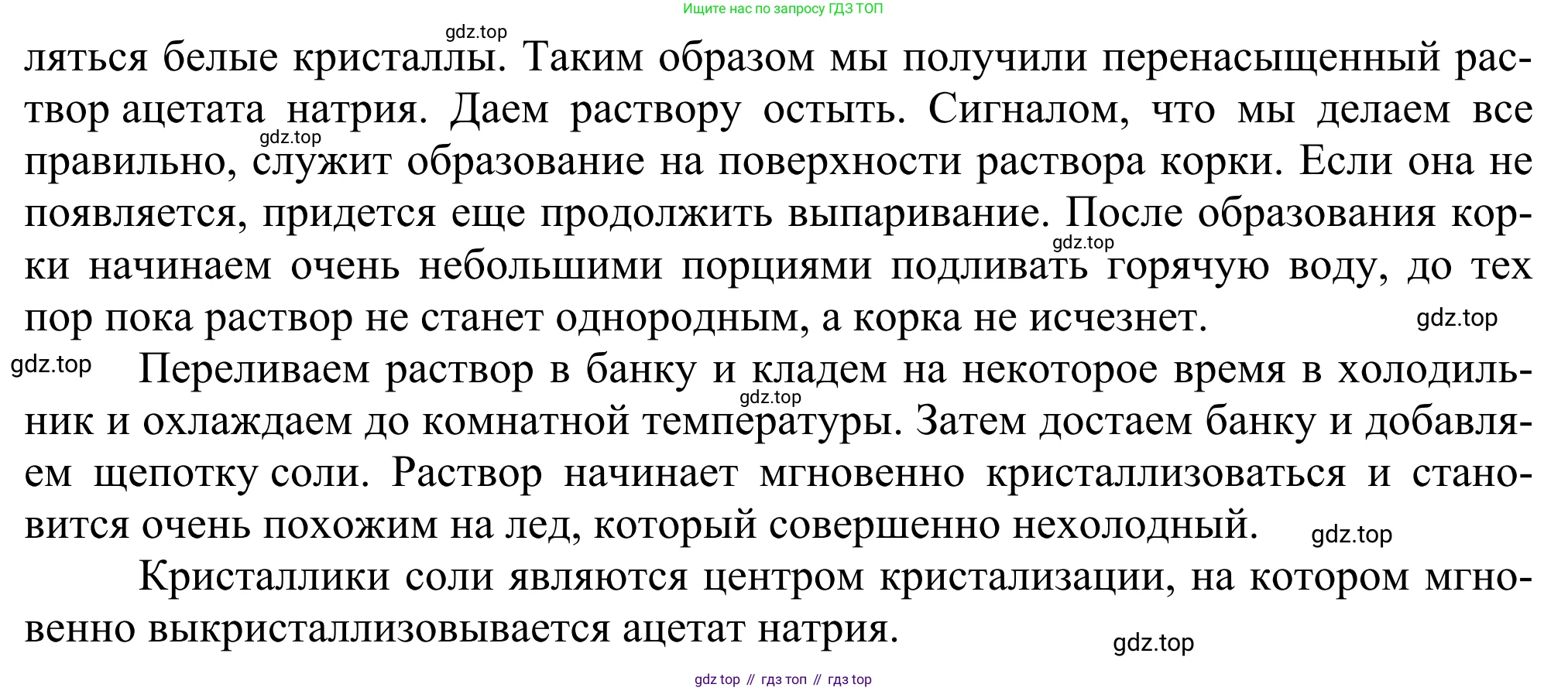 Ищите нас по запросу ГДЗ ТОП

gdz.top

ляться белые кристаллы. Таким образом мы получили перенасыщенный раствор ацетата натрия. Даем раствору остыть. Сигналом, что мы делаем все правильно, служит образование на поверхности раствора корки. Если она не появляется, придется еще продолжить выпаривание. После образования корки начинаем очень небольшими порциями подливать горячую воду, до тех пор пока раствор не станет однородным, а корка не исчезнет.

gdz.top

gdz.top

gdz.top

gdz.top

Переливаем раствор в банку и кладем на некоторое время в холодильник и охлаждаем до комнатной температуры. Затем достаем банку и добавляем щепотку соли. Раствор начинает мгновенно кристаллизоваться и становится очень похожим на лед, который совершенно нехолодный.

gdz.top

gdz.top

Кристаллики соли являются центром кристализации, на котором мгновенно выкристаллизовывается ацетат натрия.

gdz.top

gdz top // гдз топ // гдз top